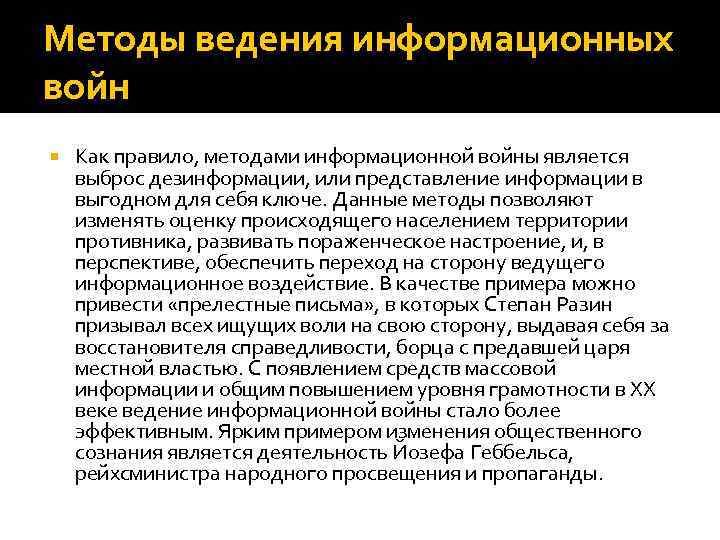 Методы ведения информационных войн

Как правило, методами информационной войны является выброс дезинформации, или представление информации в выгодном для себя ключе. Данные методы позволяют изменять оценку происходящего населением территории противника, развивать пораженческое настроение, и, в перспективе, обеспечить переход на сторону ведущего информационное воздействие. В качестве примера можно привести «прелестные письма», в которых Степан Разин призывал всех ищущих воли на свою сторону, выдавая себя за восстановителя справедливости, борца с предавшей царя местной властью. С появлением средств массовой информации и общим повышением уровня грамотности в XX веке ведение информационной войны стало более эффективным. Ярким примером изменения общественного сознания является деятельность Йозефа Геббельса, рейхсминистра народного просвещения и пропаганды.